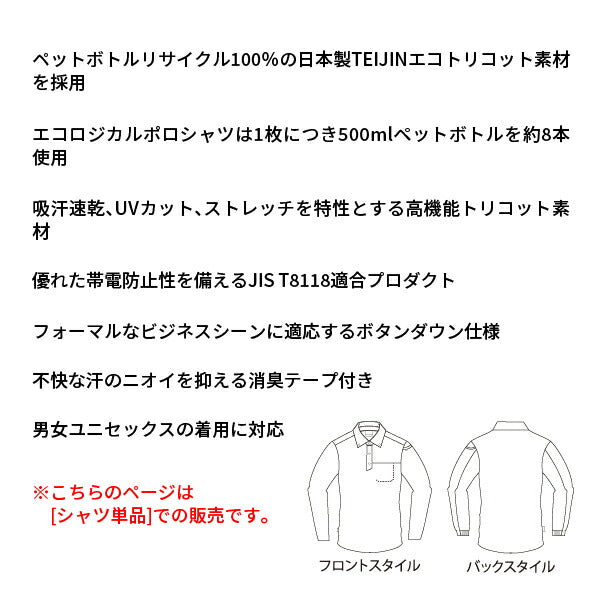 ペットボトルリサイクル100%の日本製TEIJINエコトリコット素材を採用

エコロジカルポロシャツは1枚につき500mlペットボトルを約8本使用

吸汗速乾、UVカット、ストレッチを特性とする高機能トリコット素材

優れた帯電防止性を備えるJIS T8118適合プロダクト

フォーマルなビジネスシーンに適応するボタンダウン仕様

不快な汗のニオイを抑える消臭テープ付き

男女ユニセックスの着用に対応

※こちらのページは
[シャツ単品]での販売です。

フロントスタイル

バックスタイル